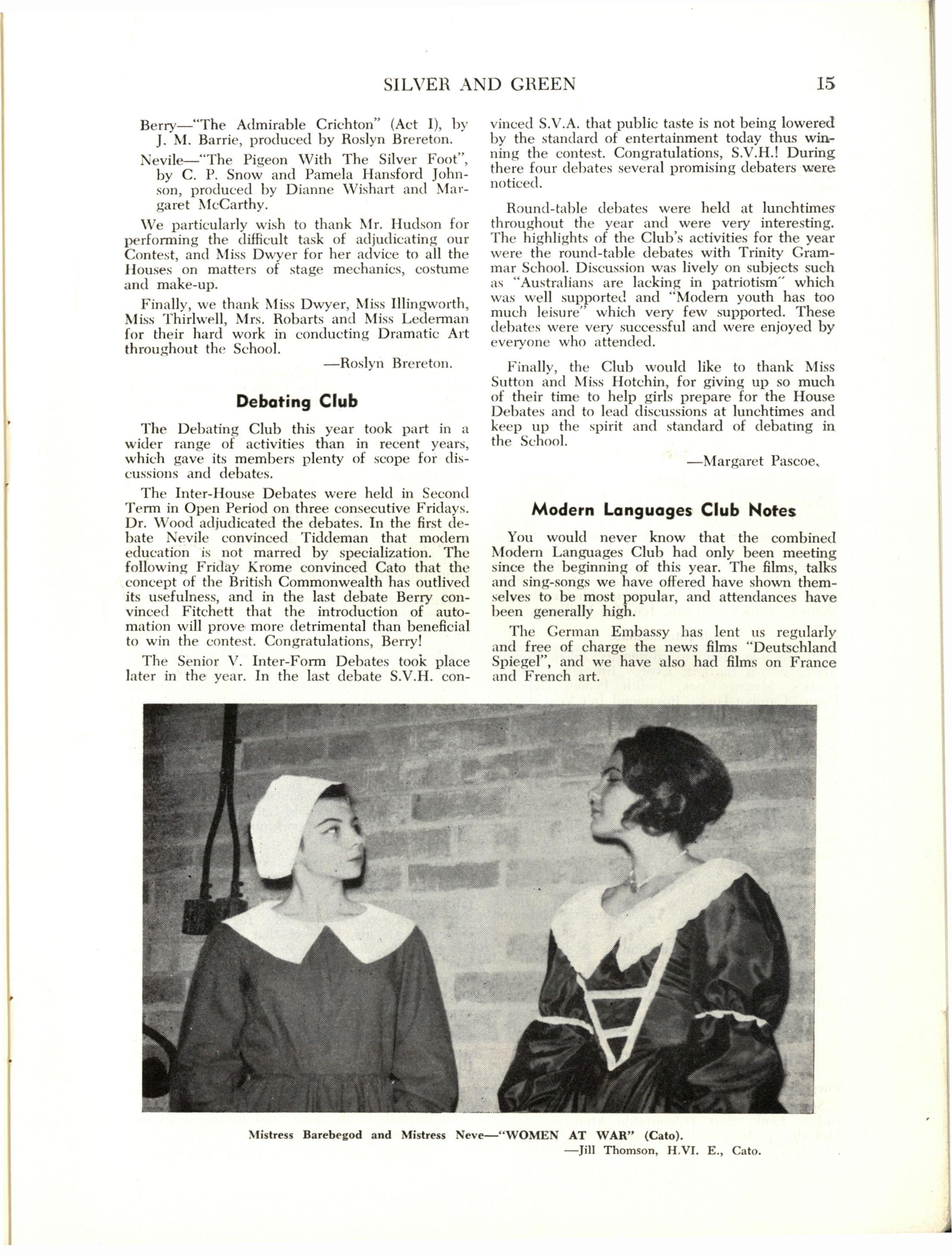 SILVER AND GREEN 15

Berry—"The Admirable Crichton" (Act I), by J. M. Barrie, produced by Roslyn Brereton.

Nevile—"The Pigeon With The Silver Foot", by C. P. Snow and Pamela Hansford Johnson, produced by Dianne Wishart and Margaret McCarthy.

We particularly wish to thank Mr. Hudson for performing the difficult task of adjudicating our Contest, and Miss Dwyer for her advice to all the Houses on matters of stage mechanics, costume and make-up.

Finally, we thank Miss Dwyer, Miss Illingworth, Miss Thirlwell, Mrs. Robarts and Miss Lederman for their hard work in conducting Dramatic Art throughout the School.

—Roslyn Brereton.

Debating Club

The Debating Club this year took part in a wider range of activities than in recent years, which gave its members plenty of scope for discussions and debates.

The Inter-House Debates were held in Second Term in Open Period on three consecutive Fridays. Dr. Wood adjudicated the debates. In the first debate Nevile convinced Tiddeman that modern education is not marred by specialization. The following Friday Krome convinced Cato that the concept of the British Commonwealth has outlived its usefulness, and in the last debate Berry convinced Fitchett that the introduction of automation will prove more detrimental than beneficial to win the contest. Congratulations, Berry!

The Senior V. Inter-Form Debates took place later in the year. In the last debate S.V.H. convinced S.V.A. that public taste is not being lowered by the standard of entertainment today thus winning the contest. Congratulations, S.V.H.! During there four debates several promising debaters were noticed.

Round-table debates were held at lunchtimes throughout the year and were very interesting. The highlights of the Club's activities for the year were the round-table debates with Trinity Grammar School. Discussion was lively on subjects such as "Australians are lacking in patriotism" which was well supported and "Modern youth has too much leisure" which very few supported. These debates were very successful and were enjoyed by everyone who attended.

Finally, the Club would like to thank Miss Sutton and Miss Hotchin, for giving up so much of their time to help girls prepare for the House Debates and to lead discussions at lunchtimes and keep up the spirit and standard of debating in the School.

—Margaret Pascoe.

Modern Languages Club Notes

You would never know that the combined Modern Languages Club had only been meeting since the beginning of this year. The films, talks and sing-songs we have offered have shown themselves to be most popular, and attendances have been generally high.

The German Embassy has lent us regularly and free of charge the news films "Deutschland Spiegel", and we have also had films on France and French art.

Mistress Barebegod and Mistress Neve—"WOMEN AT WAR" (Cato).
—Jill Thomson, H.VI. E., Cato.